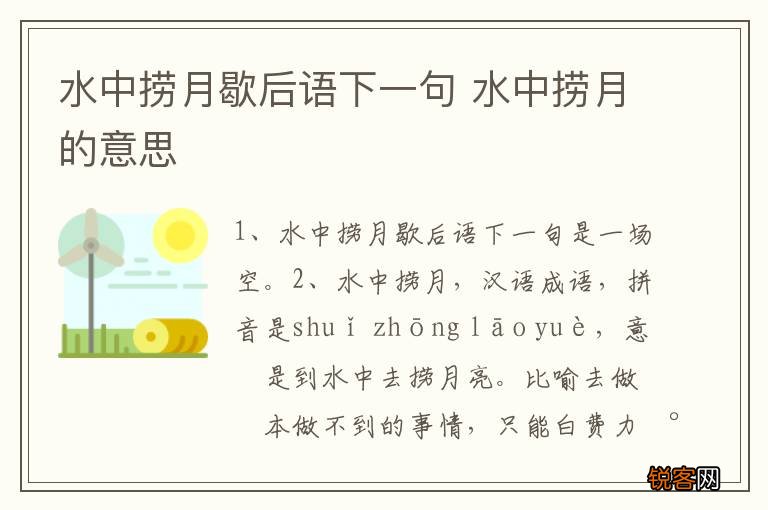 水中捞月歇后语下一句 水中捞月的意思

1、水中捞月歇后语下一句是一场空。2、水中捞月，汉语成语，拼音是shuǐ zhōng lāo yuè，意是到水中去捞月亮。比喻去做本做不到的事情，只能白费力 。

锐客网